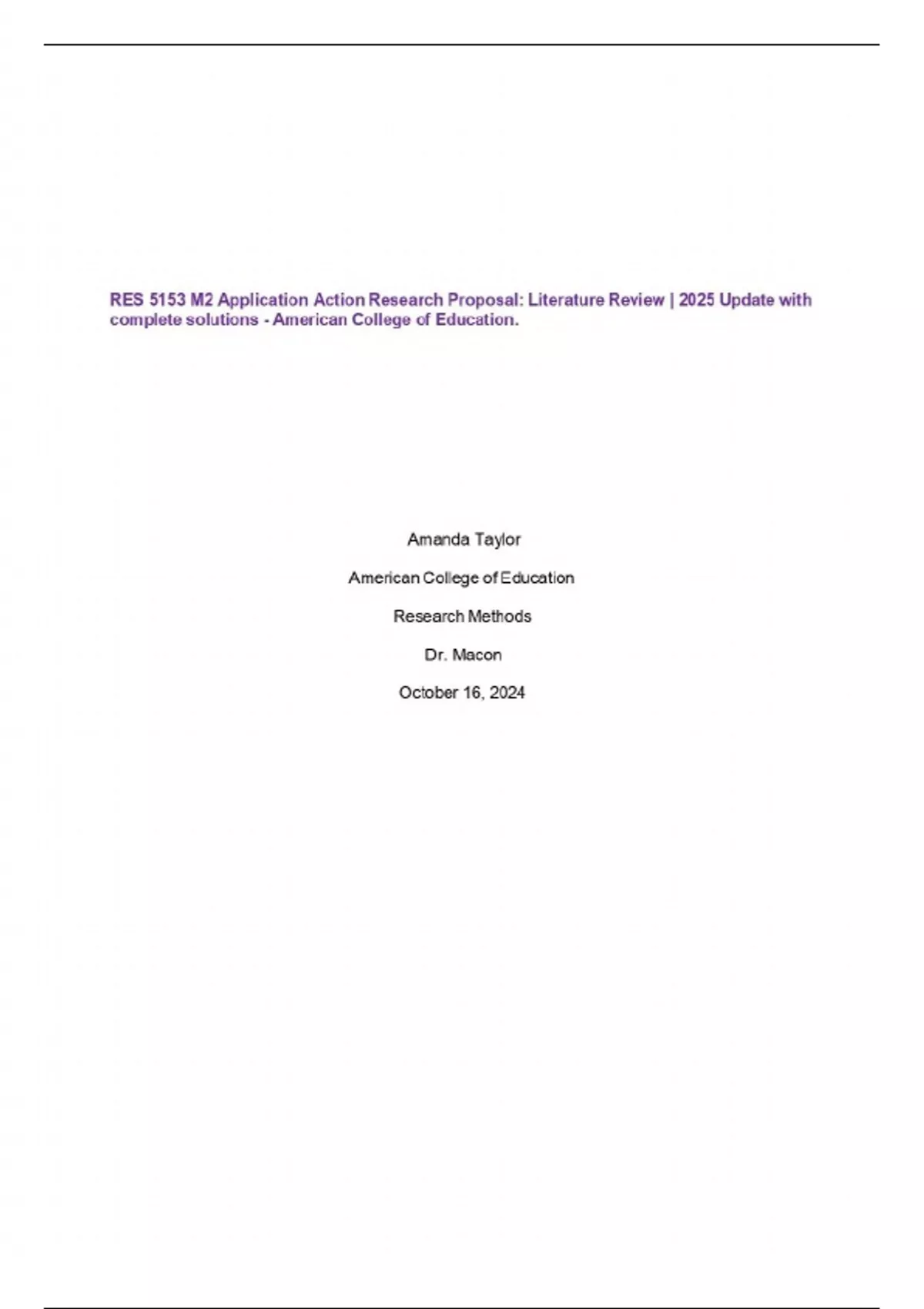 RES 5153 M2 Application Action Research Proposal: Literature Review | 2025 Update with complete solutions - American College of Education.

Amanda Taylor

American College of Education

Research Methods

Dr. Macon

October 16, 2024